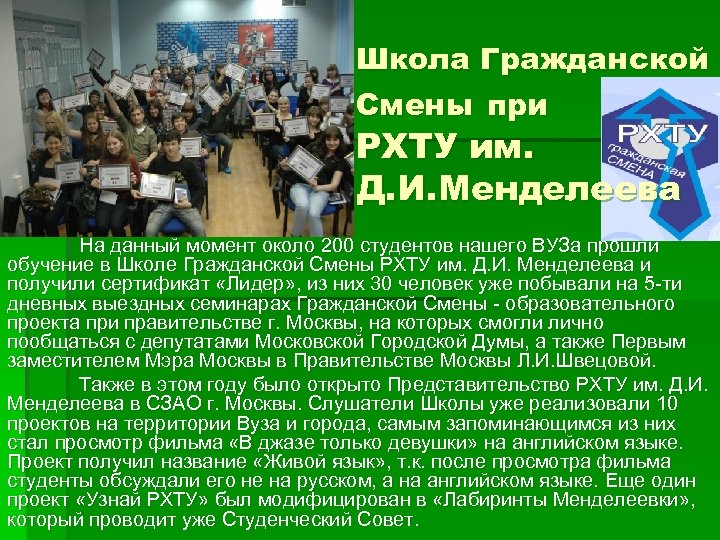 Школа Гражданской Смены при РХТУ им. Д.И.Менделеева

РХТУ
гражданская СМЕНА

На данный момент около 200 студентов нашего ВУЗа прошли обучение в Школе Гражданской Смены РХТУ им. Д.И. Менделеева и получили сертификат «Лидер», из них 30 человек уже побывали на 5-ти дневных выездных семинарах Гражданской Смены - образовательного проекта при правительстве г. Москвы, на которых смогли лично пообщаться с депутатами Московской Городской Думы, а также Первым заместителем Мэра Москвы в Правительстве Москвы Л.И.Швецовой.

Также в этом году было открыто Представительство РХТУ им. Д.И. Менделеева в СЗАО г. Москвы. Слушатели Школы уже реализовали 10 проектов на территории Вуза и города, самым запоминающимся из них стал просмотр фильма «В джазе только девушки» на английском языке. Проект получил название «Живой язык», т.к. после просмотра фильма студенты обсуждали его не на русском, а на английском языке. Еще один проект «Узнай РХТУ» был модифицирован в «Лабиринты Менделеевки», который проводит уже Студенческий Совет.